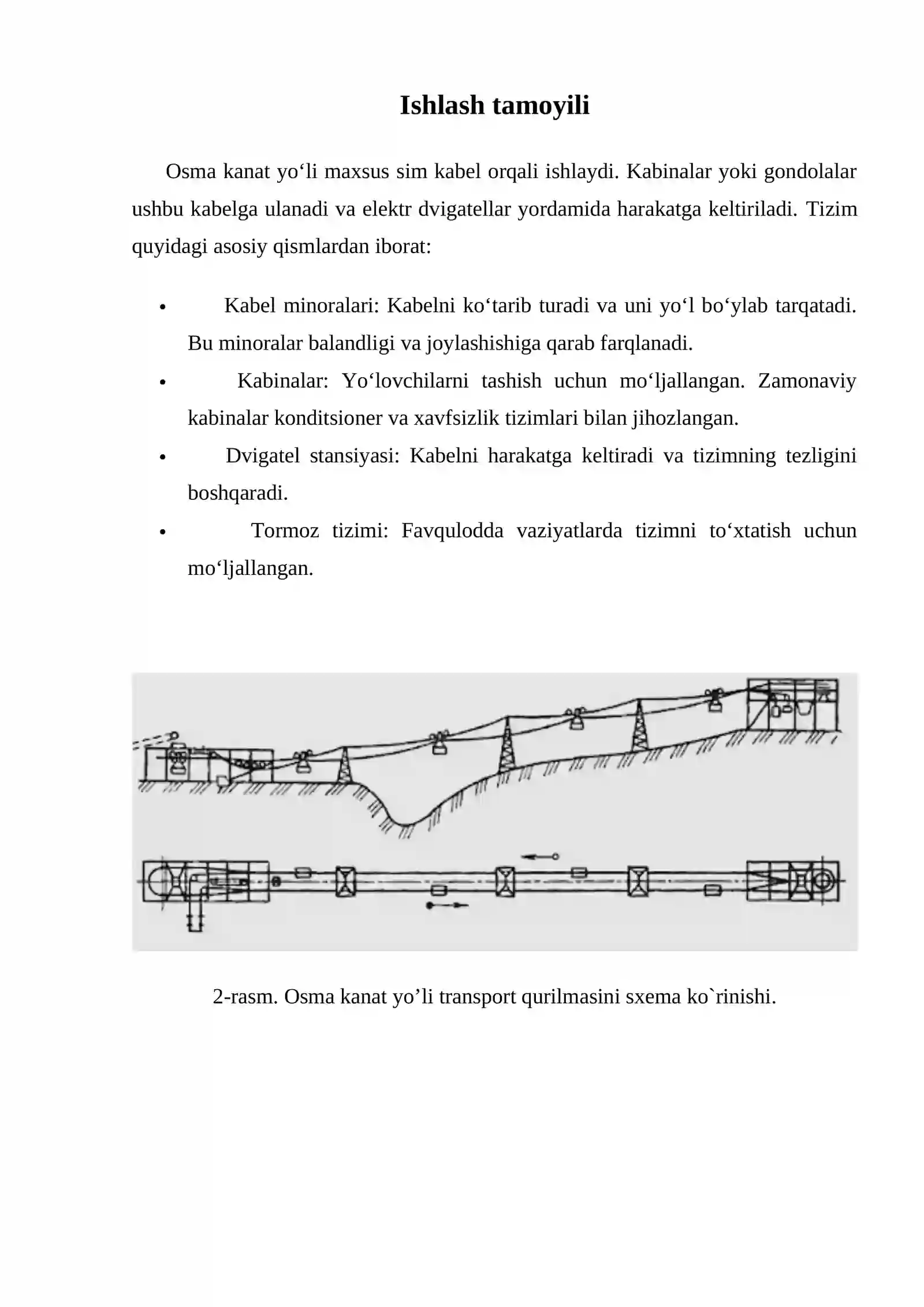 Ishlash tamoyili

Osma kanat yo'li maxsus sim kabel orqali ishlaydi. Kabinalar yoki gondolalar ushbu kabelga ulanadi va elektr dvigatellar yordamida harakatga keltiriladi. Tizim quyidagi asosiy qismlardan iborat:

• Kabel minoralari: Kabelni ko'tarib turadi va uni yo'l bo'ylab tarqatadi. Bu minoralar balandligi va joylashishiga qarab farqlanadi.
• Kabinalar: Yo'lovchilarni tashish uchun mo'ljallangan. Zamonaviy kabinalar konditsioner va xavfsizlik tizimlari bilan jihozlangan.
• Dvigatel stansiyasi: Kabelni harakatga keltiradi va tizimning tezligini boshqaradi.
• Tormoz tizimi: Favqulodda vaziyatlarda tizimni to'xtatish uchun mo'ljallangan.

2-rasm. Osma kanat yo'li transport qurilmasini sxema ko`rinishi.